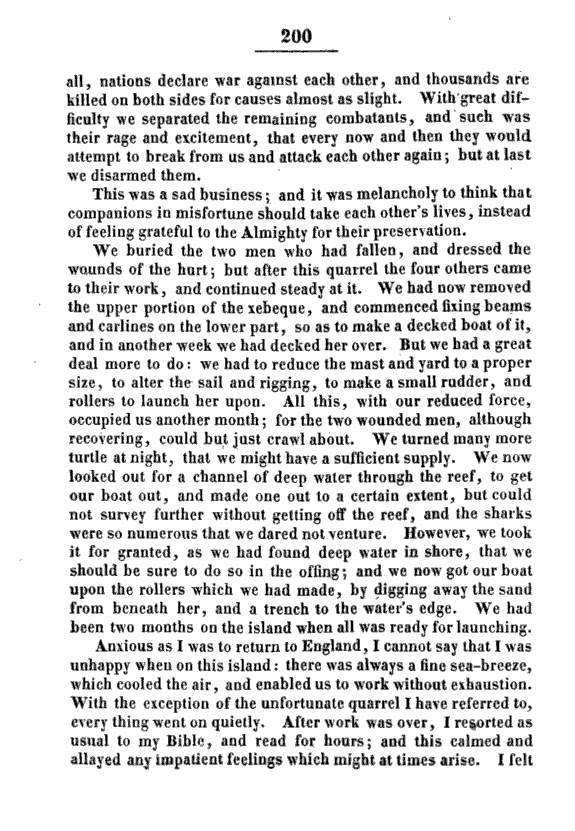 200

all, nations declare war against each other, and thousands are killed on both sides for causes almost as slight. With great difficulty we separated the remaining combatants, and such was their rage and excitement, that every now and then they would attempt to break from us and attack each other again; but at last we disarmed them.

This was a sad business; and it was melancholy to think that companions in misfortune should take each other's lives, instead of feeling grateful to the Almighty for their preservation.

We buried the two men who had fallen, and dressed the wounds of the hurt; but after this quarrel the four others came to their work, and continued steady at it. We had now removed the upper portion of the xebeque, and commenced fixing beams and carlines on the lower part, so as to make a decked boat of it, and in another week we had decked her over. But we had a great deal more to do: we had to reduce the mast and yard to a proper size, to alter the sail and rigging, to make a small rudder, and rollers to launch her upon. All this, with our reduced force, occupied us another month; for the two wounded men, although recovering, could but just crawl about. We turned many more turtle at night, that we might have a sufficient supply. We now looked out for a channel of deep water through the reef, to get our boat out, and made one out to a certain extent, but could not survey further without getting off the reef, and the sharks were so numerous that we dared not venture. However, we took it for granted, as we had found deep water in shore, that we should be sure to do so in the offing; and we now got our boat upon the rollers which we had made, by digging away the sand from beneath her, and a trench to the water's edge. We had been two months on the island when all was ready for launching.

Anxious as I was to return to England, I cannot say that I was unhappy when on this island: there was always a fine sea-breeze, which cooled the air, and enabled us to work without exhaustion. With the exception of the unfortunate quarrel I have referred to, every thing went on quietly. After work was over, I resorted as usual to my Bible, and read for hours; and this calmed and allayed any impatient feelings which might at times arise. I felt